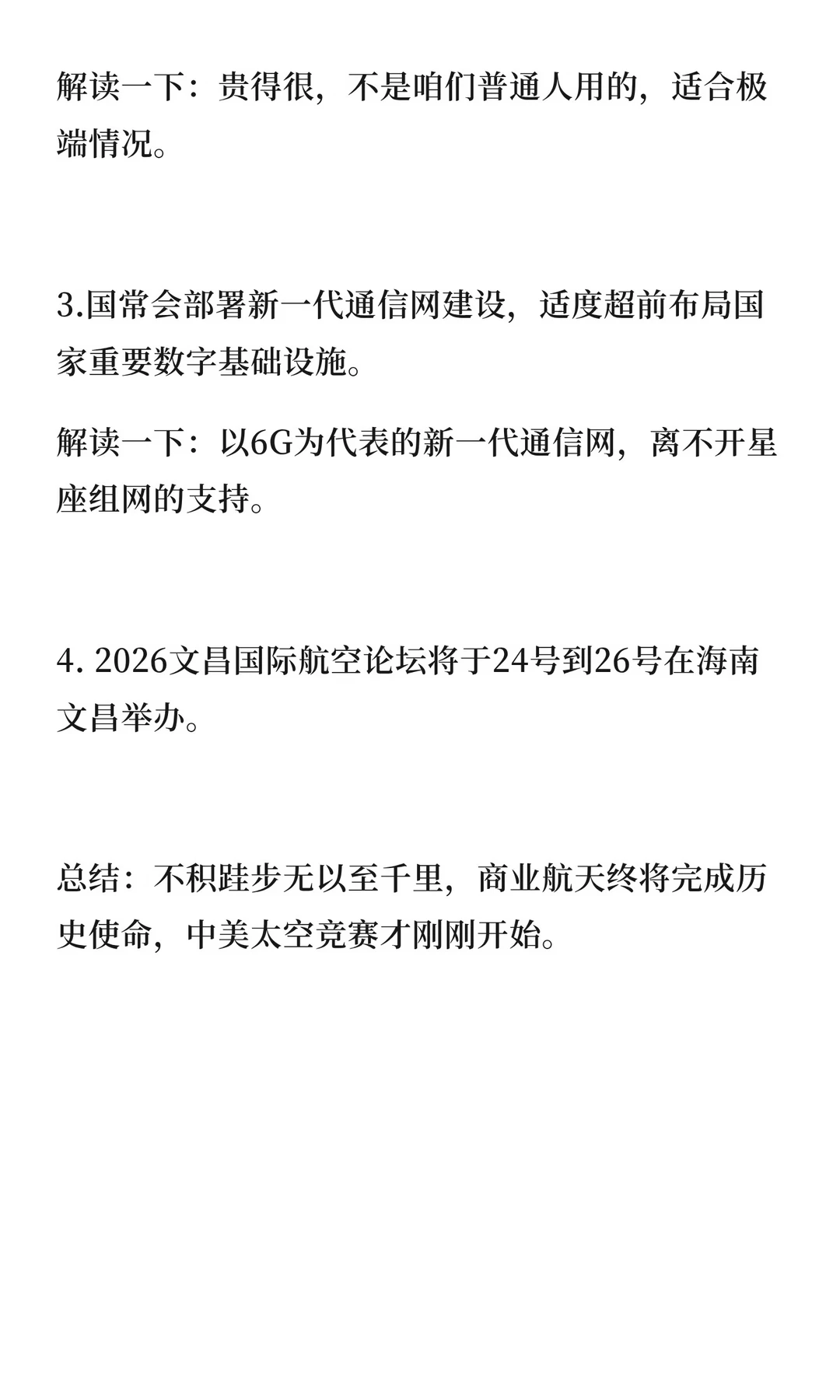 解读一下：贵得很，不是咱们普通人用的，适合极端情况。

3.国常会部署新一代通信网建设，适度超前布局国家重要数字基础设施。

解读一下：以6G为代表的新一代通信网，离不开星座组网的支持。

4.2026文昌国际航空论坛将于24号到26号在海南文昌举办。

总结：不积跬步无以至千里，商业航天终将完成历史使命，中美太空竞赛才刚刚开始。